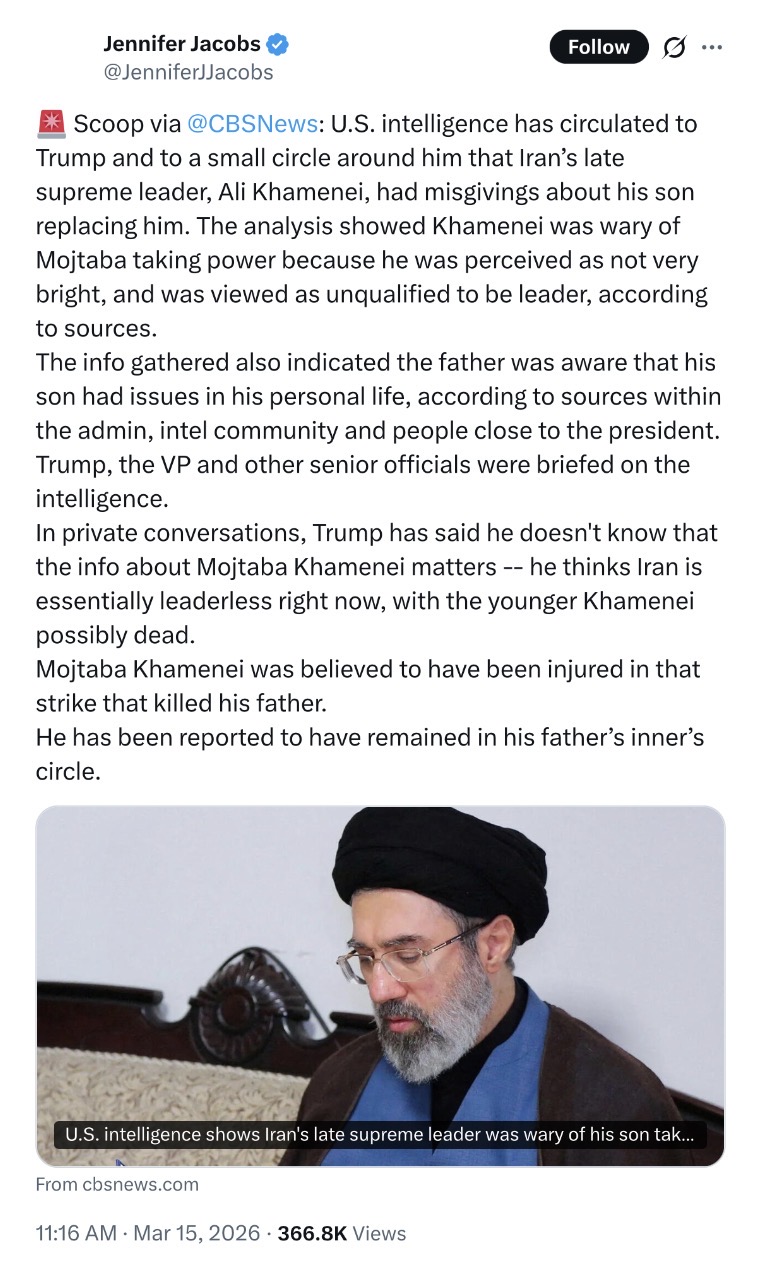 Jennifer Jacobs
@JenniferJJacobs

Follow

🚨 Scoop via @CBSNews: U.S. intelligence has circulated to Trump and to a small circle around him that Iran's late supreme leader, Ali Khamenei, had misgivings about his son replacing him. The analysis showed Khamenei was wary of Mojtaba taking power because he was perceived as not very bright, and was viewed as unqualified to be leader, according to sources.
The info gathered also indicated the father was aware that his son had issues in his personal life, according to sources within the admin, intel community and people close to the president. Trump, the VP and other senior officials were briefed on the intelligence.
In private conversations, Trump has said he doesn't know that the info about Mojtaba Khamenei matters -- he thinks Iran is essentially leaderless right now, with the younger Khamenei possibly dead.
Mojtaba Khamenei was believed to have been injured in that strike that killed his father.
He has been reported to have remained in his father's inner's circle.

U.S. intelligence shows Iran's late supreme leader was wary of his son tak...

From cbsnews.com

11:16 AM · Mar 15, 2026 · 366.8K Views